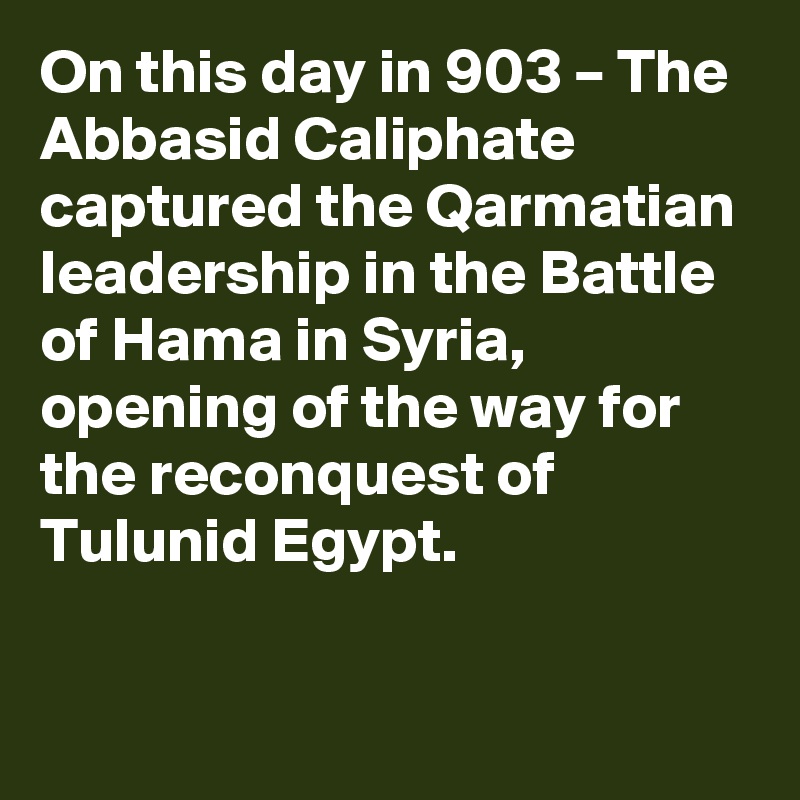 On this day in 903 – The Abbasid Caliphate captured the Qarmatian leadership in the Battle of Hama in Syria, opening of the way for the reconquest of Tulunid Egypt.